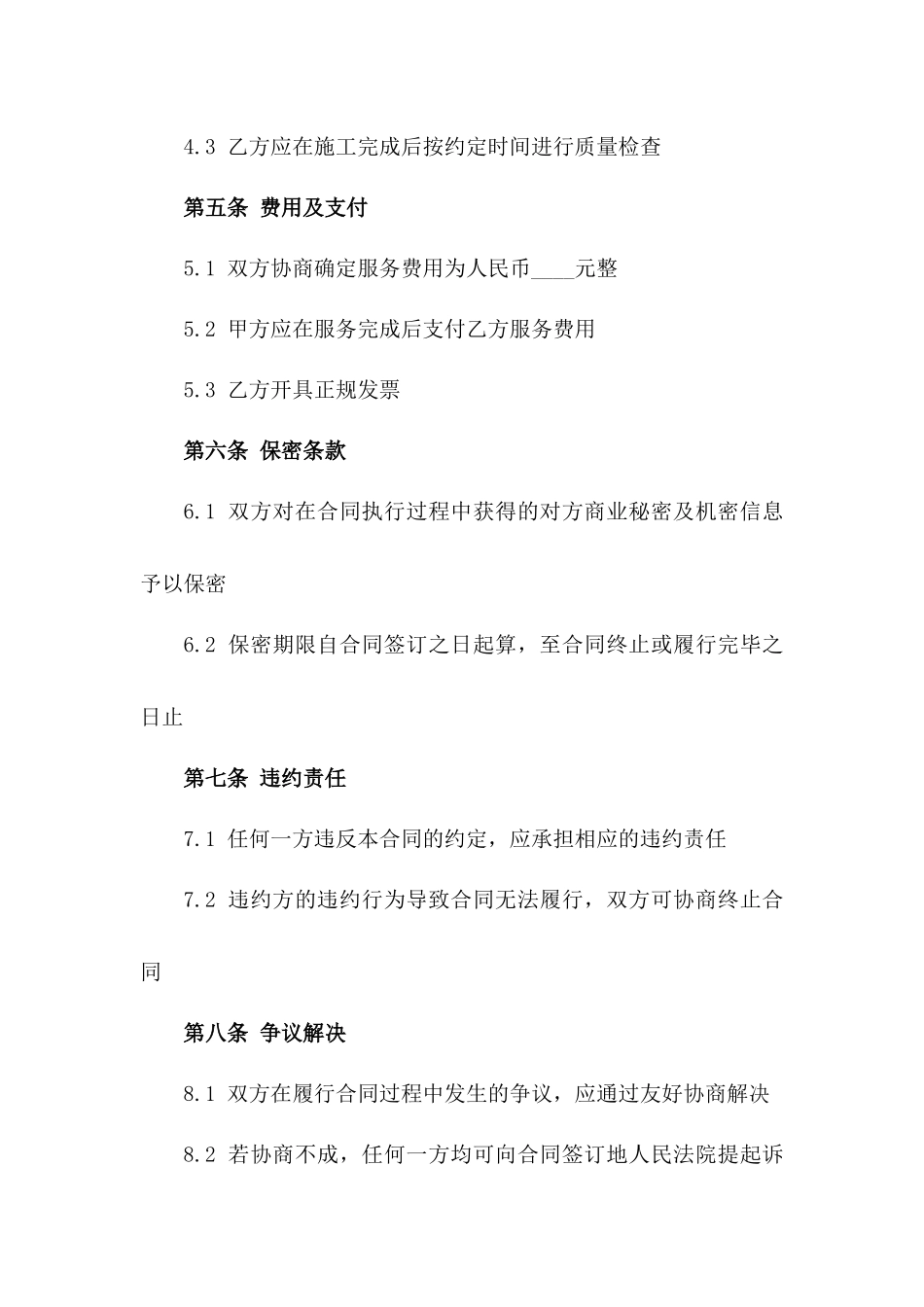 4.3 乙方应在施工完成后按约定时间进行质量检查

第五条 费用及支付

5.1 双方协商确定服务费用为人民币____元整

5.2 甲方应在服务完成后支付乙方服务费用

5.3 乙方开具正规发票

第六条 保密条款

6.1 双方对在合同执行过程中获得的对方商业秘密及机密信息予以保密

6.2 保密期限自合同签订之日起算，至合同终止或履行完毕之日止

第七条 违约责任

7.1 任何一方违反本合同的约定，应承担相应的违约责任

7.2 违约方的违约行为导致合同无法履行，双方可协商终止合同

第八条 争议解决

8.1 双方在履行合同过程中发生的争议，应通过友好协商解决

8.2 若协商不成，任何一方均可向合同签订地人民法院提起诉